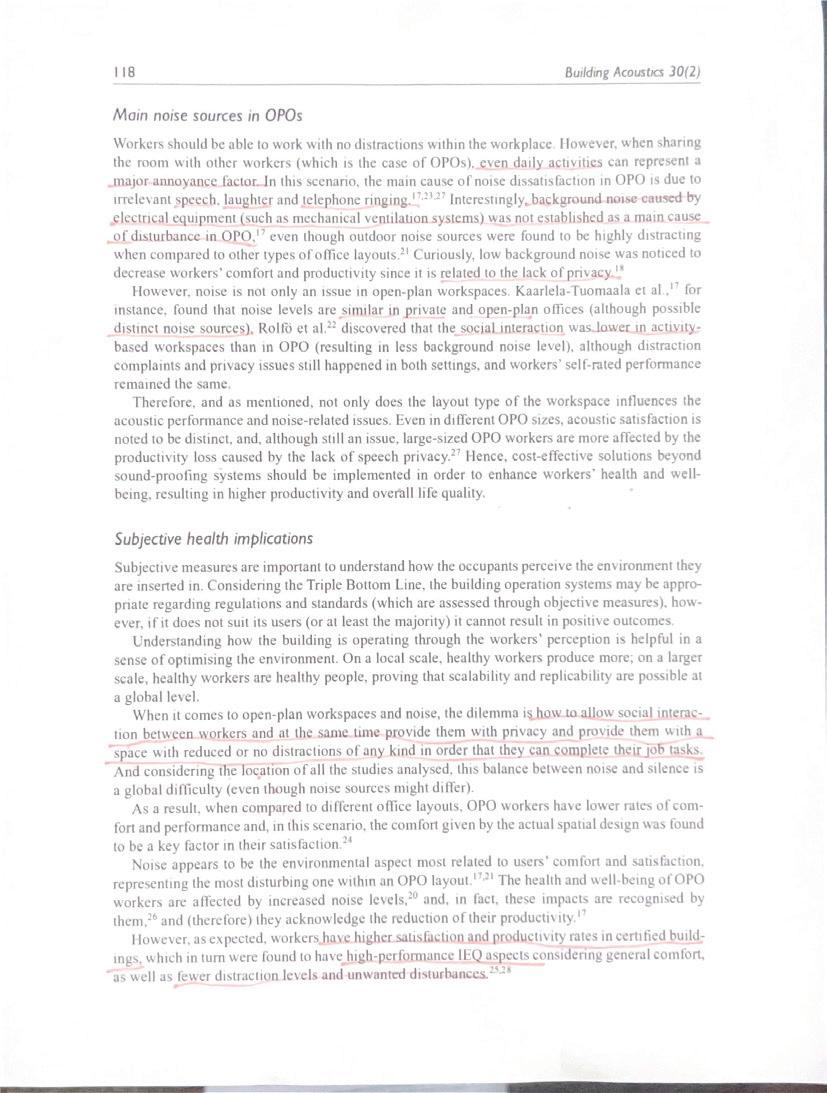 118 Building Acoustics 30(2)

Main noise sources in OPOs

Workers should be able to work with no distractions within the workplace. However, when sharing the room with other workers (which is the case of OPOs), even daily activities can represent a major annoyance factor. In this scenario, the main cause of noise dissatisfaction in OPO is due to irrelevant speech, laughter and telephone ringing.$^{17,23,27}$ Interestingly, background noise caused by electrical equipment (such as mechanical ventilation systems) was not established as a main cause of disturbance in OPO,$^{17}$ even though outdoor noise sources were found to be highly distracting when compared to other types of office layouts.$^{21}$ Curiously, low background noise was noticed to decrease workers' comfort and productivity since it is related to the lack of privacy.$^{18}$

However, noise is not only an issue in open-plan workspaces. Kaarlela-Tuomaala et al.,$^{17}$ for instance, found that noise levels are similar in private and open-plan offices (although possible distinct noise sources). Rolfö et al.$^{22}$ discovered that the social interaction was lower in activity-based workspaces than in OPO (resulting in less background noise level), although distraction complaints and privacy issues still happened in both settings, and workers' self-rated performance remained the same.

Therefore, and as mentioned, not only does the layout type of the workspace influences the acoustic performance and noise-related issues. Even in different OPO sizes, acoustic satisfaction is noted to be distinct, and, although still an issue, large-sized OPO workers are more affected by the productivity loss caused by the lack of speech privacy.$^{27}$ Hence, cost-effective solutions beyond sound-proofing systems should be implemented in order to enhance workers' health and well-being, resulting in higher productivity and overall life quality.

Subjective health implications

Subjective measures are important to understand how the occupants perceive the environment they are inserted in. Considering the Triple Bottom Line, the building operation systems may be appropriate regarding regulations and standards (which are assessed through objective measures), however, if it does not suit its users (or at least the majority) it cannot result in positive outcomes.

Understanding how the building is operating through the workers' perception is helpful in a sense of optimising the environment. On a local scale, healthy workers produce more; on a larger scale, healthy workers are healthy people, proving that scalability and replicability are possible at a global level.

When it comes to open-plan workspaces and noise, the dilemma is how to allow social interaction between workers and at the same time provide them with privacy and provide them with a space with reduced or no distractions of any kind in order that they can complete their job tasks. And considering the location of all the studies analysed, this balance between noise and silence is a global difficulty (even though noise sources might differ).

As a result, when compared to different office layouts, OPO workers have lower rates of comfort and performance and, in this scenario, the comfort given by the actual spatial design was found to be a key factor in their satisfaction.$^{24}$

Noise appears to be the environmental aspect most related to users' comfort and satisfaction, representing the most disturbing one within an OPO layout.$^{17,21}$ The health and well-being of OPO workers are affected by increased noise levels,$^{20}$ and, in fact, these impacts are recognised by them,$^{26}$ and (therefore) they acknowledge the reduction of their productivity.$^{17}$

However, as expected, workers have higher satisfaction and productivity rates in certified buildings, which in turn were found to have high-performance IEQ aspects considering general comfort, as well as fewer distraction levels and unwanted disturbances.$^{25,28}$